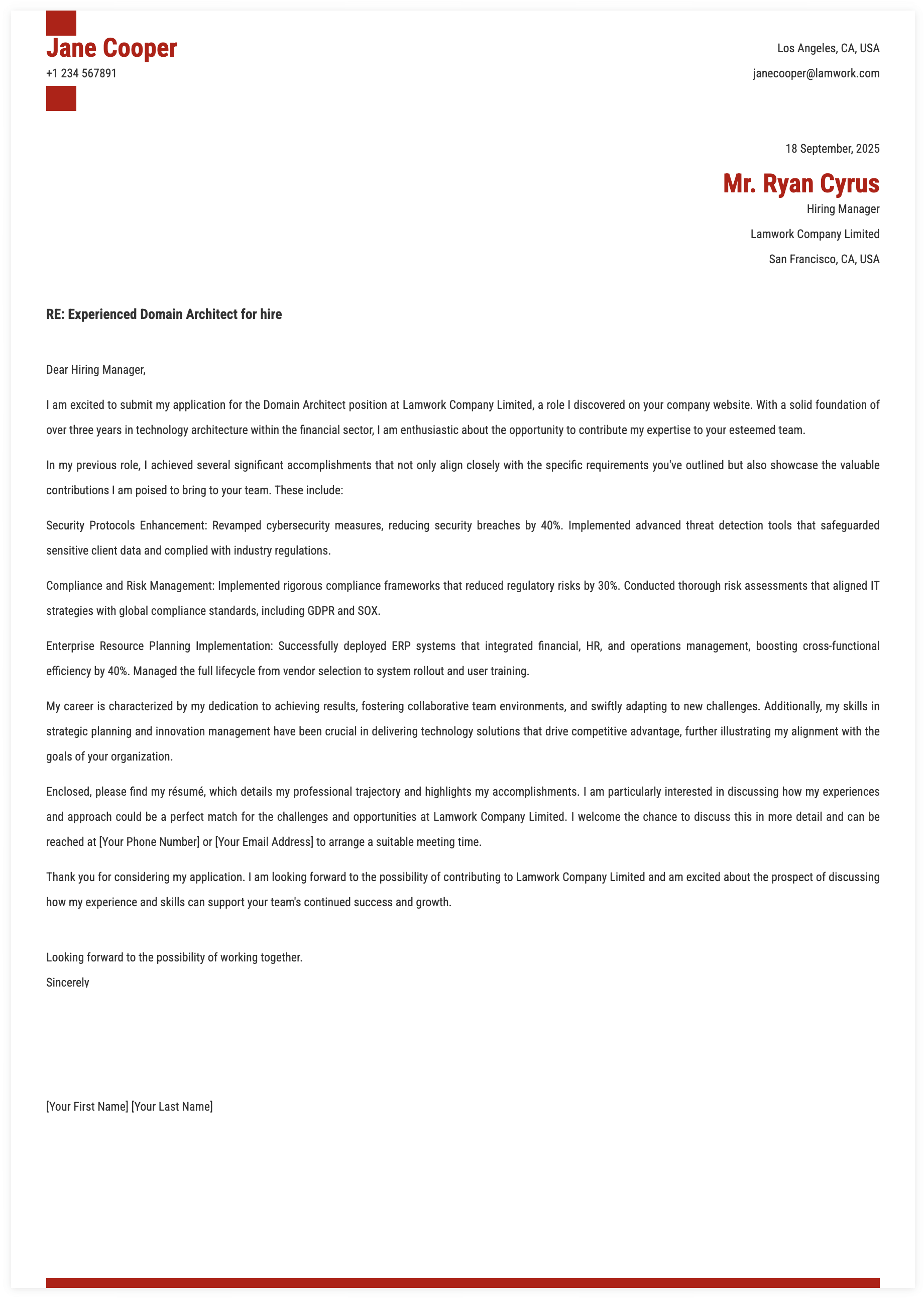 Jane Cooper
+1 234 567891

Los Angeles, CA, USA
janecooper@lamwork.com

18 September, 2025

Mr. Ryan Cyrus
Hiring Manager
Lamwork Company Limited
San Francisco, CA, USA

RE: Experienced Domain Architect for hire

Dear Hiring Manager,

I am excited to submit my application for the Domain Architect position at Lamwork Company Limited, a role I discovered on your company website. With a solid foundation of over three years in technology architecture within the financial sector, I am enthusiastic about the opportunity to contribute my expertise to your esteemed team.

In my previous role, I achieved several significant accomplishments that not only align closely with the specific requirements you've outlined but also showcase the valuable contributions I am poised to bring to your team. These include:

Security Protocols Enhancement: Revamped cybersecurity measures, reducing security breaches by 40%. Implemented advanced threat detection tools that safeguarded sensitive client data and complied with industry regulations.

Compliance and Risk Management: Implemented rigorous compliance frameworks that reduced regulatory risks by 30%. Conducted thorough risk assessments that aligned IT strategies with global compliance standards, including GDPR and SOX.

Enterprise Resource Planning Implementation: Successfully deployed ERP systems that integrated financial, HR, and operations management, boosting cross-functional efficiency by 40%. Managed the full lifecycle from vendor selection to system rollout and user training.

My career is characterized by my dedication to achieving results, fostering collaborative team environments, and swiftly adapting to new challenges. Additionally, my skills in strategic planning and innovation management have been crucial in delivering technology solutions that drive competitive advantage, further illustrating my alignment with the goals of your organization.

Enclosed, please find my résumé, which details my professional trajectory and highlights my accomplishments. I am particularly interested in discussing how my experiences and approach could be a perfect match for the challenges and opportunities at Lamwork Company Limited. I welcome the chance to discuss this in more detail and can be reached at [Your Phone Number] or [Your Email Address] to arrange a suitable meeting time.

Thank you for considering my application. I am looking forward to the possibility of contributing to Lamwork Company Limited and am excited about the prospect of discussing how my experience and skills can support your team's continued success and growth.

Looking forward to the possibility of working together.
Sincerely

[Your First Name] [Your Last Name]